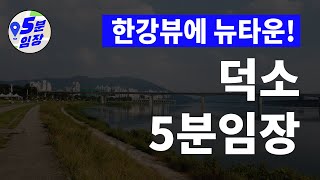 5분 임장

한강뷰에 뉴타운!

덕소
5분임장